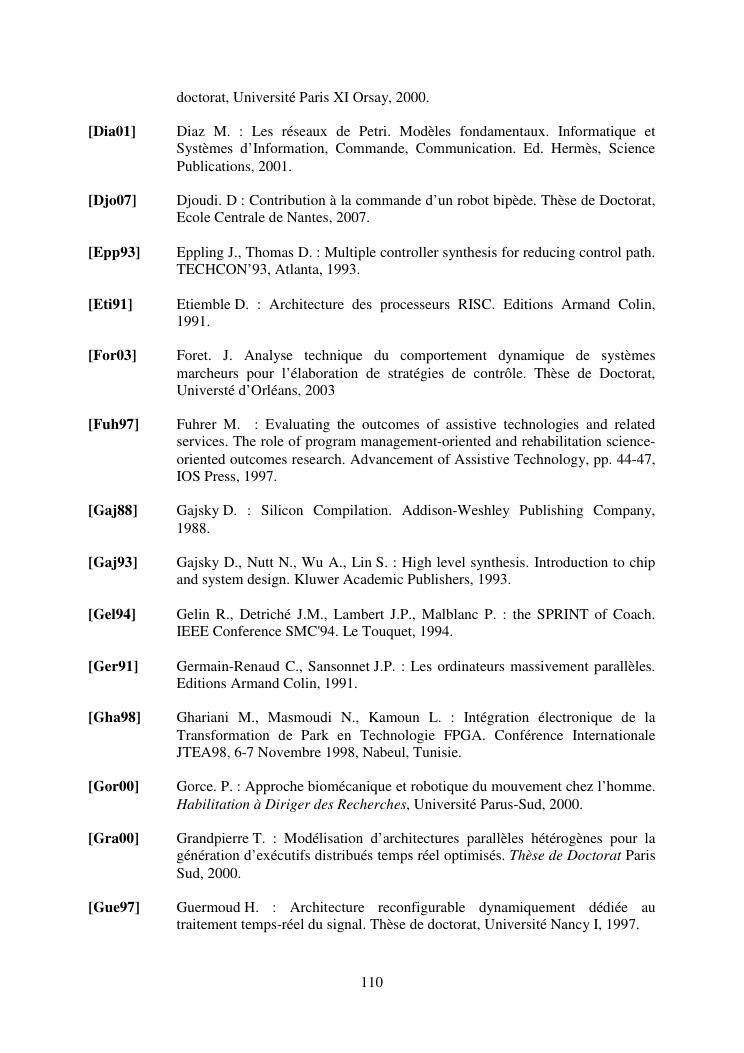 doctorat, Université Paris XI Orsay, 2000.

[Dia01] Diaz M. : Les réseaux de Petri. Modèles fondamentaux. Informatique et Systèmes d'Information, Commande, Communication. Ed. Hermès, Science Publications, 2001.

[Djo07] Djoudi. D : Contribution à la commande d'un robot bipède. Thèse de Doctorat, Ecole Centrale de Nantes, 2007.

[Epp93] Eppling J., Thomas D. : Multiple controller synthesis for reducing control path. TECHCON'93, Atlanta, 1993.

[Eti91] Etiemble D. : Architecture des processeurs RISC. Editions Armand Colin, 1991.

[For03] Foret. J. Analyse technique du comportement dynamique de systèmes marcheurs pour l'élaboration de stratégies de contrôle. Thèse de Doctorat, Universté d'Orléans, 2003

[Fuh97] Fuhrer M. : Evaluating the outcomes of assistive technologies and related services. The role of program management-oriented and rehabilitation science-oriented outcomes research. Advancement of Assistive Technology, pp. 44-47, IOS Press, 1997.

[Gaj88] Gajsky D. : Silicon Compilation. Addison-Weshley Publishing Company, 1988.

[Gaj93] Gajsky D., Nutt N., Wu A., Lin S. : High level synthesis. Introduction to chip and system design. Kluwer Academic Publishers, 1993.

[Gel94] Gelin R., Detriché J.M., Lambert J.P., Malblanc P. : the SPRINT of Coach. IEEE Conference SMC'94. Le Touquet, 1994.

[Ger91] Germain-Renaud C., Sansonnet J.P. : Les ordinateurs massivement parallèles. Editions Armand Colin, 1991.

[Gha98] Ghariani M., Masmoudi N., Kamoun L. : Intégration électronique de la Transformation de Park en Technologie FPGA. Conférence Internationale JTEA98, 6-7 Novembre 1998, Nabeul, Tunisie.

[Gor00] Gorce. P. : Approche biomécanique et robotique du mouvement chez l'homme. Habilitation à Diriger des Recherches, Université Parus-Sud, 2000.

[Gra00] Grandpierre T. : Modélisation d'architectures parallèles hétérogènes pour la génération d'exécutifs distribués temps réel optimisés. Thèse de Doctorat Paris Sud, 2000.

[Gue97] Guermoud H. : Architecture reconfigurable dynamiquement dédiée au traitement temps-réel du signal. Thèse de doctorat, Université Nancy I, 1997.

110